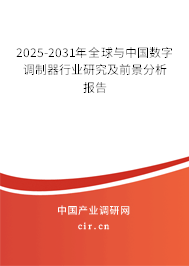 2025-2031年全球与中国数字调制器行业研究及前景分析报告

中国产业调研网

cir.cn